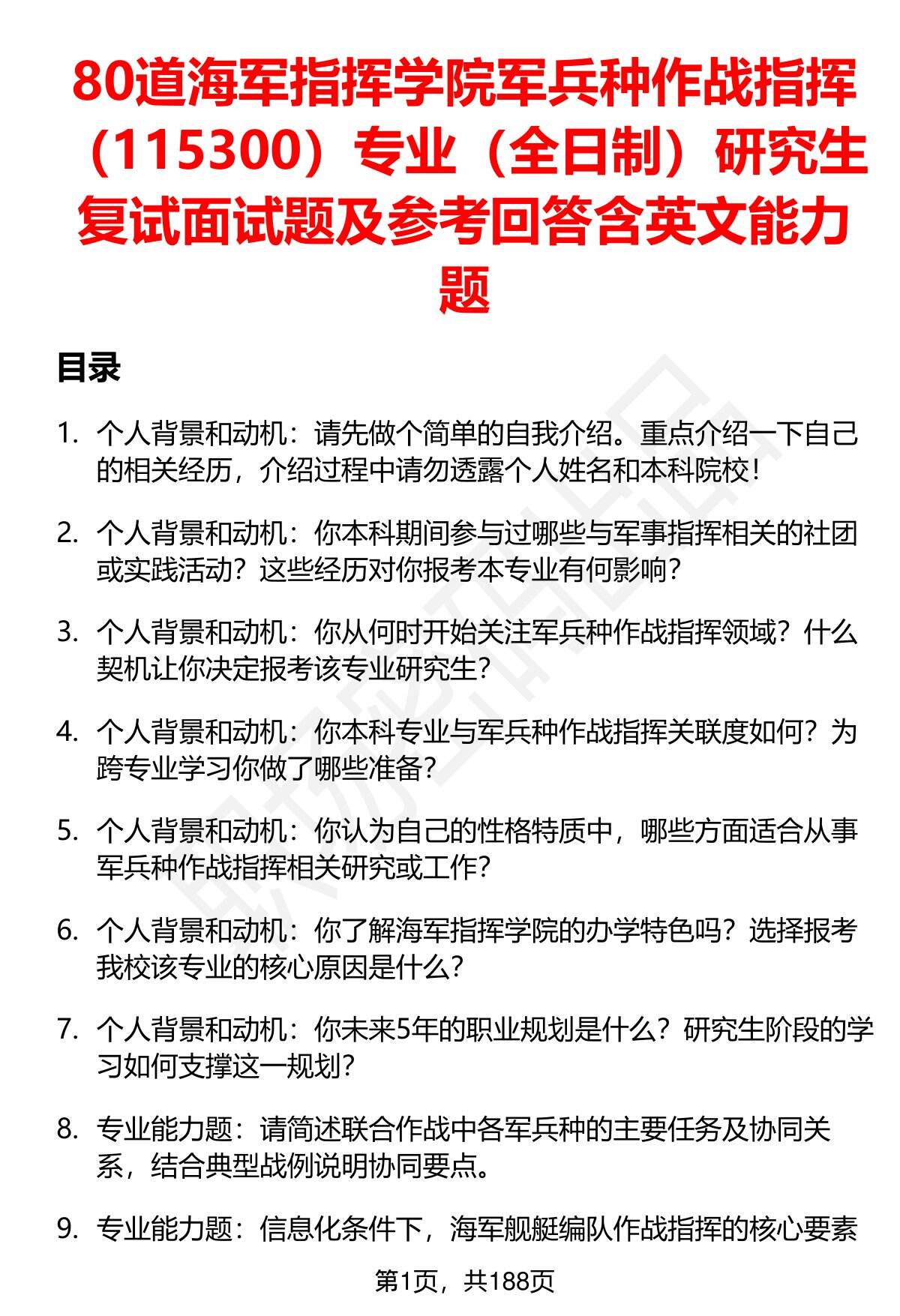 80道海军指挥学院军兵种作战指挥（115300）专业（全日制）研究生复试面试题及参考回答含英文能力题

目录

1. 个人背景和动机：请先做个简单的自我介绍。重点介绍一下自己的相关经历，介绍过程中请勿透露个人姓名和本科院校！

2. 个人背景和动机：你本科期间参与过哪些与军事指挥相关的社团或实践活动？这些经历对你报考本专业有何影响？

3. 个人背景和动机：你从何时开始关注军兵种作战指挥领域？什么契机让你决定报考该专业研究生？

4. 个人背景和动机：你本科专业与军兵种作战指挥关联度如何？为跨专业学习你做了哪些准备？

5. 个人背景和动机：你认为自己的性格特质中，哪些方面适合从事军兵种作战指挥相关研究或工作？

6. 个人背景和动机：你了解海军指挥学院的办学特色吗？选择报考我校该专业的核心原因是什么？

7. 个人背景和动机：你未来5年的职业规划是什么？研究生阶段的学习如何支撑这一规划？

8. 专业能力题：请简述联合作战中各军兵种的主要任务及协同关系，结合典型战例说明协同要点。

9. 专业能力题：信息化条件下，海军舰艇编队作战指挥的核心要素

第1页，共188页